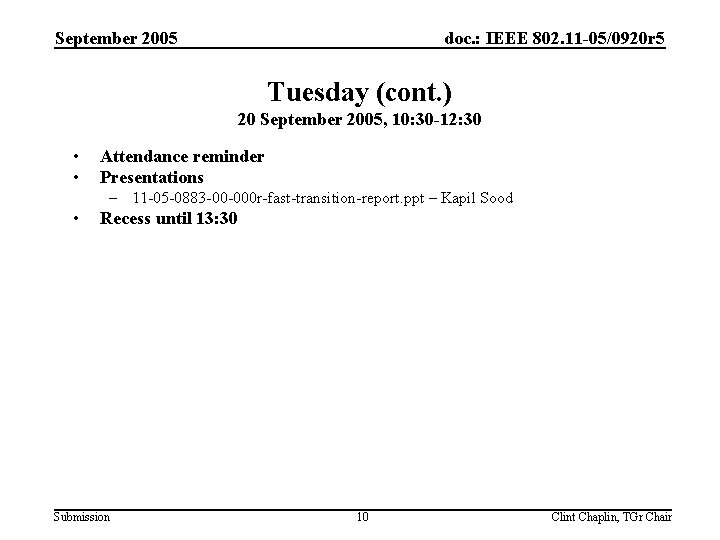 September 2005

doc.: IEEE 802.11-05/0920r5

Tuesday (cont.)
20 September 2005, 10:30-12:30

• Attendance reminder
• Presentations
- 11-05-0883-00-000r-fast-transition-report.ppt – Kapil Sood
• Recess until 13:30

Submission

10

Clint Chaplin, TGr Chair